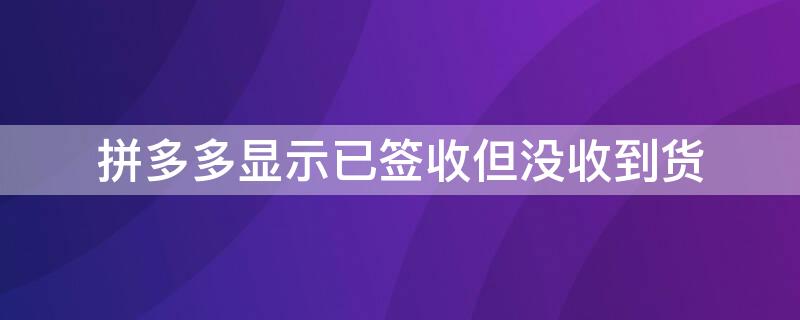 拼多多显示已签收但没收到货